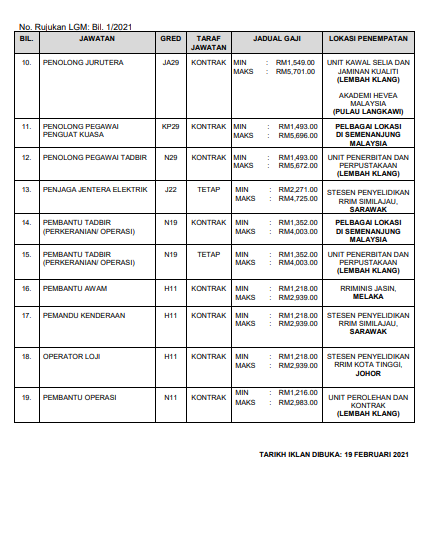 No. Rujukan LGM: Bil. 1/2021

| BIL. | JAWATAN | GRED | TARAF JAWATAN | JADUAL GAJI | LOKASI PENEMPATAN |
|---|---|---|---|---|---|
| 10. | PENOLONG JURUTERA | JA29 | KONTRAK | MIN : RM1,549.00 MAKS : RM5,701.00 | UNIT KAWAL SELIA DAN JAMINAN KUALITI (LEMBAH KLANG) AKADEMI HEVEA MALAYSIA (PULAU LANGKAWI) |
| 11. | PENOLONG PEGAWAI PENGUAT KUASA | KP29 | KONTRAK | MIN : RM1,493.00 MAKS : RM5,696.00 | PELBAGAI LOKASI DI SEMENANJUNG MALAYSIA |
| 12. | PENOLONG PEGAWAI TADBIR | N29 | KONTRAK | MIN : RM1,493.00 MAKS : RM5,672.00 | UNIT PENERBITAN DAN PERPUSTAKAAN (LEMBAH KLANG) |
| 13. | PENJAGA JENTERA ELEKTRIK | J22 | TETAP | MIN : RM2,271.00 MAKS : RM4,725.00 | STESEN PENYELIDIKAN RRIM SIMILAJAU, SARAWAK |
| 14. | PEMBANTU TADBIR (PERKERANIAN/ OPERASI) | N19 | KONTRAK | MIN : RM1,352.00 MAKS : RM4,003.00 | PELBAGAI LOKASI DI SEMENANJUNG MALAYSIA |
| 15. | PEMBANTU TADBIR (PERKERANIAN/ OPERASI) | N19 | TETAP | MIN : RM1,352.00 MAKS : RM4,003.00 | UNIT PENERBITAN DAN PERPUSTAKAAN (LEMBAH KLANG) |
| 16. | PEMBANTU AWAM | H11 | KONTRAK | MIN : RM1,218.00 MAKS : RM2,939.00 | RRIMINIS JASIN, MELAKA |
| 17. | PEMANDU KENDERAAN | H11 | KONTRAK | MIN : RM1,218.00 MAKS : RM2,939.00 | STESEN PENYELIDIKAN RRIM SIMILAJAU, SARAWAK |
| 18. | OPERATOR LOJI | H11 | KONTRAK | MIN : RM1,218.00 MAKS : RM2,939.00 | STESEN PENYELIDIKAN RRIM KOTA TINGGI, JOHOR |
| 19. | PEMBANTU OPERASI | N11 | KONTRAK | MIN : RM1,216.00 MAKS : RM2,983.00 | UNIT PEROLEHAN DAN KONTRAK (LEMBAH KLANG) |

TARIKH IKLAN DIBUKA: 19 FEBRUARI 2021